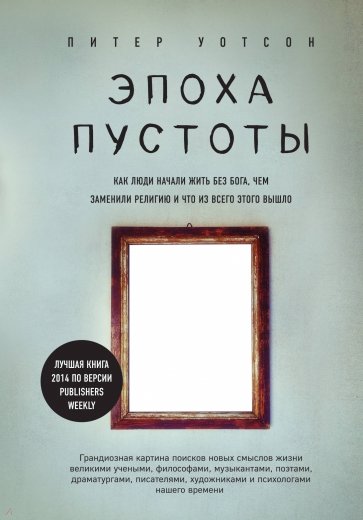 ПИТЕР УОТСОН

ЭПОХА ПУСТОТЫ

КАК ЛЮДИ НАЧАЛИ ЖИТЬ БЕЗ БОГА, ЧЕМ ЗАМЕНИЛИ РЕЛИГИЮ И ЧТО ИЗ ВСЕГО ЭТОГО ВЫШЛО

ЛУЧШАЯ КНИГА 2014 ПО ВЕРСИИ PUBLISHERS WEEKLY

Грандиозная картина поисков новых смыслов жизни великими учеными, философами, музыкантами, поэтами, драматургами, писателями, художниками и психологами нашего времени